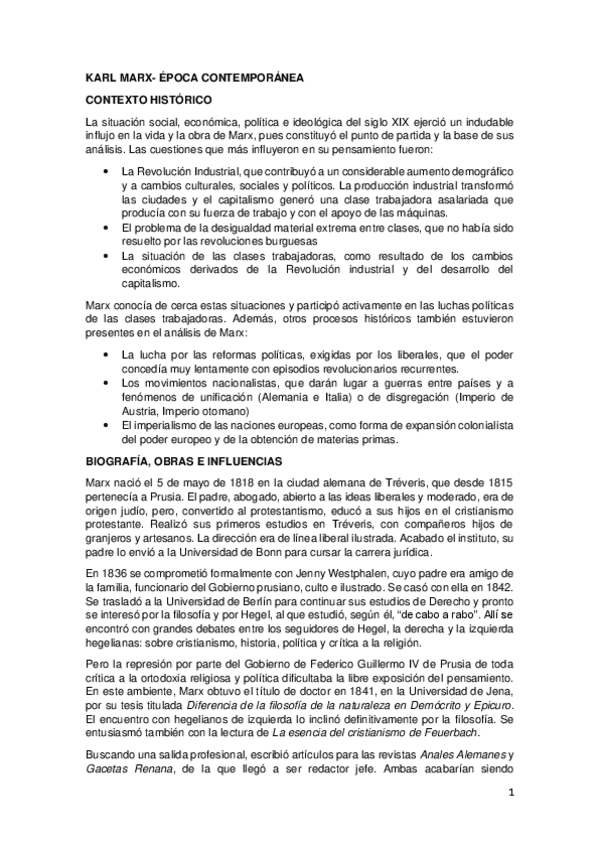 KARL MARX- ÉPOCA CONTEMPORÁNEA

CONTEXTO HISTÓRICO

La situación social, económica, política e ideológica del siglo XIX ejerció un indudable influjo en la vida y la obra de Marx, pues constituyó el punto de partida y la base de sus análisis. Las cuestiones que más influyeron en su pensamiento fueron:

• La Revolución Industrial, que contribuyó a un considerable aumento demográfico y a cambios culturales, sociales y políticos. La producción industrial transformó las ciudades y el capitalismo generó una clase trabajadora asalariada que producía con su fuerza de trabajo y con el apoyo de las máquinas.
• El problema de la desigualdad material extrema entre clases, que no había sido resuelto por las revoluciones burguesas
• La situación de las clases trabajadoras, como resultado de los cambios económicos derivados de la Revolución industrial y del desarrollo del capitalismo.

Marx conocía de cerca estas situaciones y participó activamente en las luchas políticas de las clases trabajadoras. Además, otros procesos históricos también estuvieron presentes en el análisis de Marx:

• La lucha por las reformas políticas, exigidas por los liberales, que el poder concedía muy lentamente con episodios revolucionarios recurrentes.
• Los movimientos nacionalistas, que darán lugar a guerras entre países y a fenómenos de unificación (Alemania e Italia) o de disgregación (Imperio de Austria, Imperio otomano)
• El imperialismo de las naciones europeas, como forma de expansión colonialista del poder europeo y de la obtención de materias primas.

BIOGRAFÍA, OBRAS E INFLUENCIAS

Marx nació el 5 de mayo de 1818 en la ciudad alemana de Tréveris, que desde 1815 pertenecía a Prusia. El padre, abogado, abierto a las ideas liberales y moderado, era de origen judío, pero, convertido al protestantismo, educó a sus hijos en el cristianismo protestante. Realizó sus primeros estudios en Tréveris, con compañeros hijos de granjeros y artesanos. La dirección era de línea liberal ilustrada. Acabado el instituto, su padre lo envió a la Universidad de Bonn para cursar la carrera jurídica.

En 1836 se comprometió formalmente con Jenny Westphalen, cuyo padre era amigo de la familia, funcionario del Gobierno prusiano, culto e ilustrado. Se casó con ella en 1842. Se trasladó a la Universidad de Berlín para continuar sus estudios de Derecho y pronto se interesó por la filosofía y por Hegel, al que estudió, según él, "de cabo a rabo". Allí se encontró con grandes debates entre los seguidores de Hegel, la derecha y la izquierda hegelianas: sobre cristianismo, historia, política y crítica a la religión.

Pero la represión por parte del Gobierno de Federico Guillermo IV de Prusia de toda crítica a la ortodoxia religiosa y política dificultaba la libre exposición del pensamiento. En este ambiente, Marx obtuvo el título de doctor en 1841, en la Universidad de Jena, por su tesis titulada Diferencia de la filosofía de la naturaleza en Demócrito y Epicuro. El encuentro con hegelianos de izquierda lo inclinó definitivamente por la filosofía. Se entusiasmó también con la lectura de La esencia del cristianismo de Feuerbach.

Buscando una salida profesional, escribió artículos para las revistas Anales Alemanes y Gacetas Renana, de la que llegó a ser redactor jefe. Ambas acabarían siendo

1